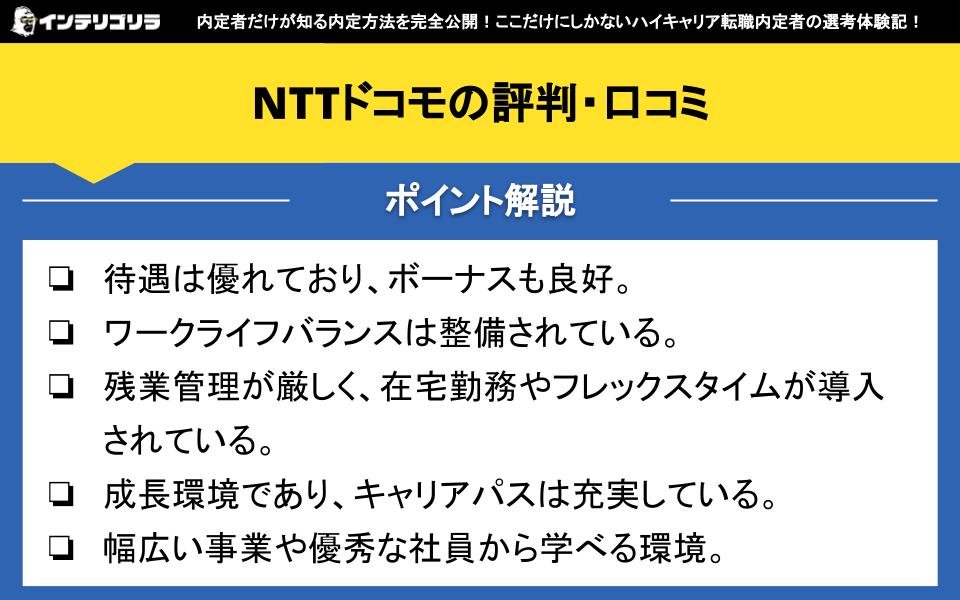 インテリゴリラ

内定者だけが知る内定方法を完全公開！ここだけにしかないハイキャリア転職内定者の選考体験記！

NTTドコモの評判・口コミ

ポイント解説

❏ 待遇は優れており、ボーナスも良好。
❏ ワークライフバランスは整備されている。
❏ 残業管理が厳しく、在宅勤務やフレックスタイムが導入されている。
❏ 成長環境であり、キャリアパスは充実している。
❏ 幅広い事業や優秀な社員から学べる環境。